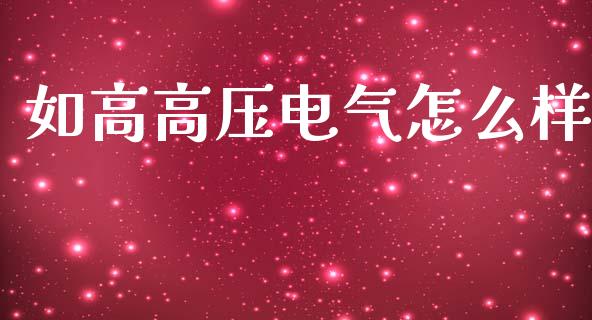 如高高压电气怎么样